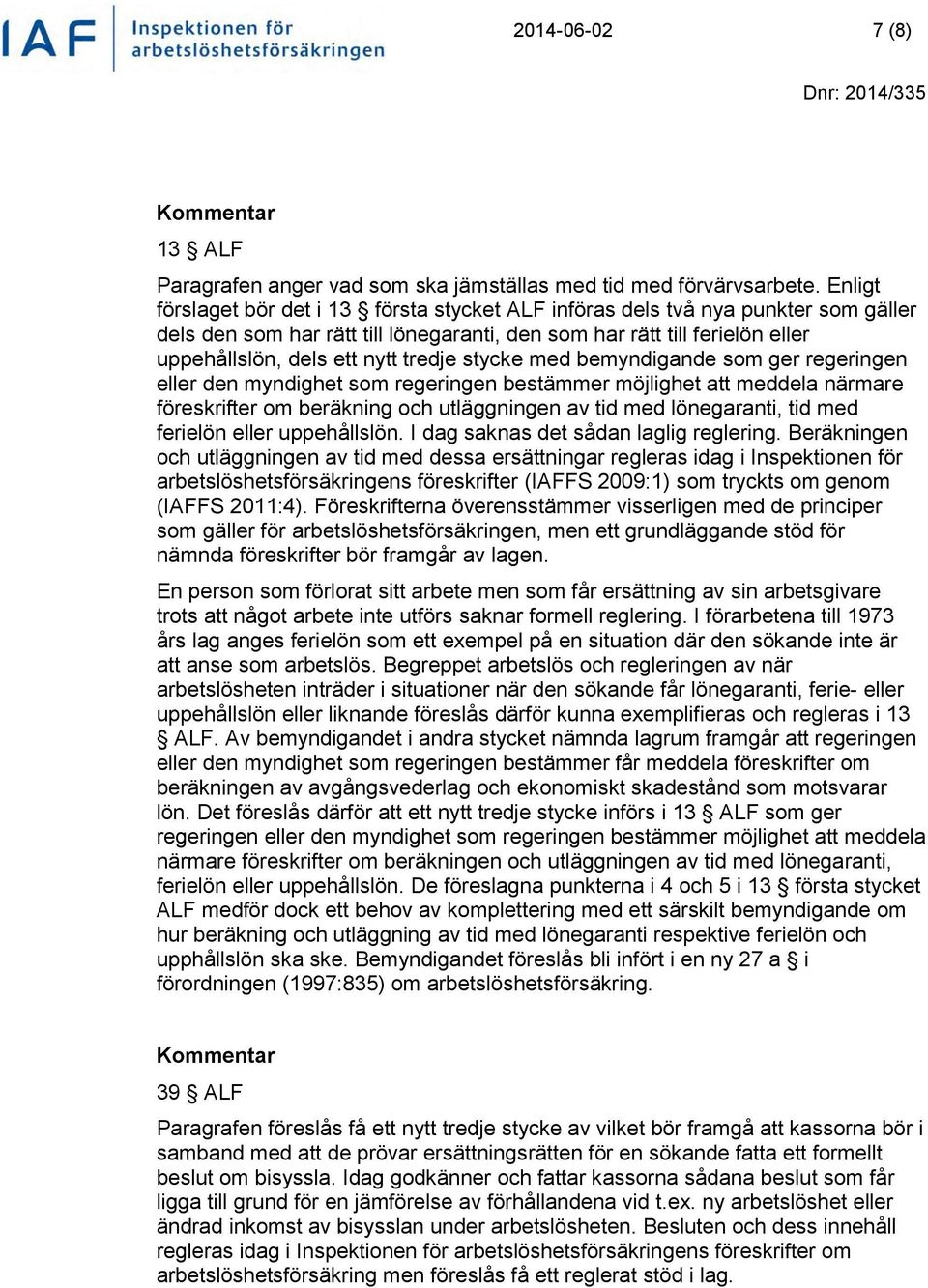 IAF Inspektionen för arbetslöshetsförsäkringen

2014-06-02

7 (8)

Dnr: 2014/335

Kommentar

13 § ALF

Paragrafen anger vad som ska jämställas med tid med förvärvsarbete. Enligt förslaget bör det i 13 § första stycket ALF införas dels två nya punkter som gäller dels den som har rätt till lönegaranti, den som har rätt till ferielön eller uppehållslön, dels ett nytt tredje stycke med bemyndigande som ger regeringen eller den myndighet som regeringen bestämmer möjlighet att meddela närmare föreskrifter om beräkning och utläggningen av tid med lönegaranti, tid med ferielön eller uppehållslön. I dag saknas det sådan laglig reglering. Beräkningen och utläggningen av tid med dessa ersättningar regleras idag i Inspektionen för arbetslöshetsförsäkringens föreskrifter (IAFFS 2009:1) som tryckts om genom (IAFFS 2011:4). Föreskrifterna överensstämmer visserligen med de principer som gäller för arbetslöshetsförsäkringen, men ett grundläggande stöd för nämnda föreskrifter bör framgår av lagen.

En person som förlorat sitt arbete men som får ersättning av sin arbetsgivare trots att något arbete inte utförs saknar formell reglering. I förarbetena till 1973 års lag anges ferielön som ett exempel på en situation där den sökande inte är att anse som arbetslös. Begreppet arbetslös och regleringen av när arbetslösheten inträder i situationer när den sökande får lönegaranti, ferie- eller uppehållslön eller liknande föreslås därför kunna exemplifieras och regleras i 13 § ALF. Av bemyndigandet i andra stycket nämnda lagrum framgår att regeringen eller den myndighet som regeringen bestämmer får meddela föreskrifter om beräkningen av avgångsvederlag och ekonomiskt skadestånd som motsvarar lön. Det föreslås därför att ett nytt tredje stycke införs i 13 § ALF som ger regeringen eller den myndighet som regeringen bestämmer möjlighet att meddela närmare föreskrifter om beräkningen och utläggningen av tid med lönegaranti, ferielön eller uppehållslön. De föreslagna punkterna i 4 och 5 i 13 § första stycket ALF medför dock ett behov av komplettering med ett särskilt bemyndigande om hur beräkning och utläggning av tid med lönegaranti respektive ferielön och upphållslön ska ske. Bemyndigandet föreslås bli infört i en ny 27 a § i förordningen (1997:835) om arbetslöshetsförsäkring.

Kommentar

39 § ALF

Paragrafen föreslås få ett nytt tredje stycke av vilket bör framgå att kassorna bör i samband med att de prövar ersättningsrätten för en sökande fatta ett formellt beslut om bisyssla. Idag godkänner och fattar kassorna sådana beslut som får ligga till grund för en jämförelse av förhållandena vid t.ex. ny arbetslöshet eller ändrad inkomst av bisysslan under arbetslösheten. Besluten och dess innehåll regleras idag i Inspektionen för arbetslöshetsförsäkringens föreskrifter om arbetslöshetsförsäkring men föreslås få ett reglerat stöd i lag.